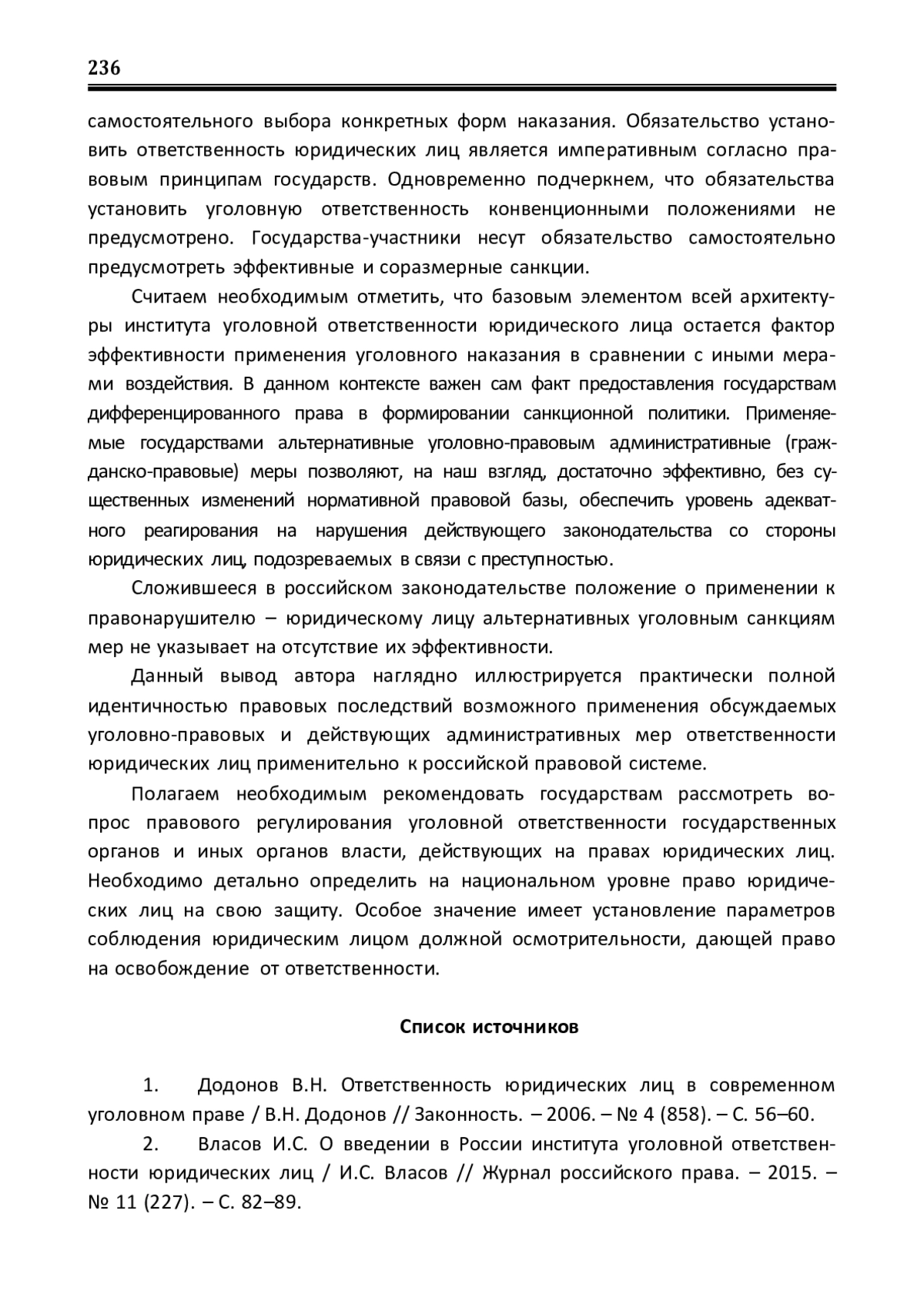 236

самостоятельного выбора конкретных форм наказания. Обязательство установить ответственность юридических лиц является императивным согласно правовым принципам государств. Одновременно подчеркнем, что обязательства установить уголовную ответственность конвенционными положениями не предусмотрено. Государства-участники несут обязательство самостоятельно предусмотреть эффективные и соразмерные санкции.

Считаем необходимым отметить, что базовым элементом всей архитектуры института уголовной ответственности юридического лица остается фактор эффективности применения уголовного наказания в сравнении с иными мерами воздействия. В данном контексте важен сам факт предоставления государствам дифференцированного права в формировании санкционной политики. Применяемые государствами альтернативные уголовно-правовым административные (гражданско-правовые) меры позволяют, на наш взгляд, достаточно эффективно, без существенных изменений нормативной правовой базы, обеспечить уровень адекватного реагирования на нарушения действующего законодательства со стороны юридических лиц, подозреваемых в связи с преступностью.

Сложившееся в российском законодательстве положение о применении к правонарушителю – юридическому лицу альтернативных уголовным санкциям мер не указывает на отсутствие их эффективности.

Данный вывод автора наглядно иллюстрируется практически полной идентичностью правовых последствий возможного применения обсуждаемых уголовно-правовых и действующих административных мер ответственности юридических лиц применительно к российской правовой системе.

Полагаем необходимым рекомендовать государствам рассмотреть вопрос правового регулирования уголовной ответственности государственных органов и иных органов власти, действующих на правах юридических лиц. Необходимо детально определить на национальном уровне право юридических лиц на свою защиту. Особое значение имеет установление параметров соблюдения юридическим лицом должной осмотрительности, дающей право на освобождение от ответственности.

Список источников

1. Додонов В.Н. Ответственность юридических лиц в современном уголовном праве / В.Н. Додонов // Законность. – 2006. – № 4 (858). – С. 56–60.

2. Власов И.С. О введении в России института уголовной ответственности юридических лиц / И.С. Власов // Журнал российского права. – 2015. – № 11 (227). – С. 82–89.